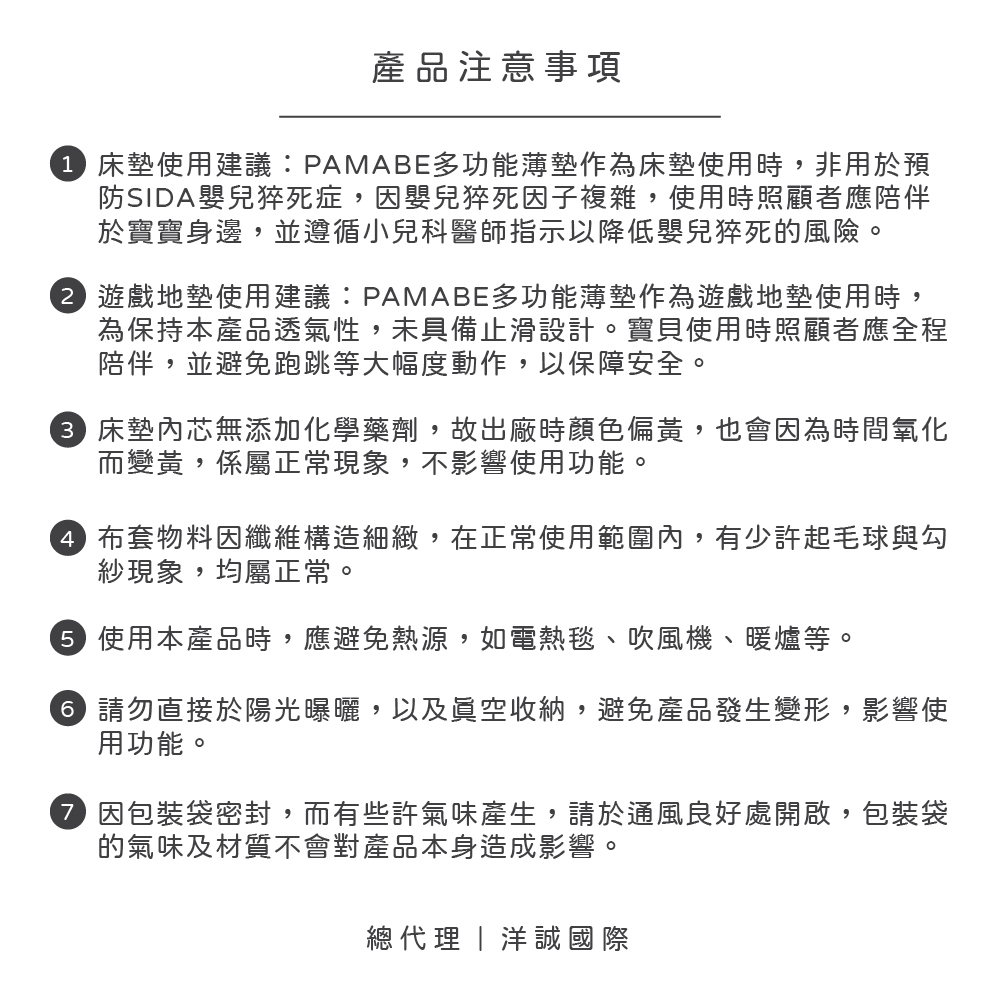 產品注意事項

1 床墊使用建議：PAMABE多功能薄墊作為床墊使用時，非用於預防SIDA嬰兒猝死症，因嬰兒猝死因子複雜，使用時照顧者應陪伴於寶寶身邊，並遵循小兒科醫師指示以降低嬰兒猝死的風險。

2 遊戲地墊使用建議：PAMABE多功能薄墊作為遊戲地墊使用時，為保持本產品透氣性，未具備止滑設計。寶貝使用時照顧者應全程陪伴，並避免跑跳等大幅度動作，以保障安全。

3 床墊內芯無添加化學藥劑，故出廠時顏色偏黃，也會因為時間氧化而變黃，係屬正常現象，不影響使用功能。

4 布套物料因纖維構造細緻，在正常使用範圍內，有少許起毛球與勾紗現象，均屬正常。

5 使用本產品時，應避免熱源，如電熱毯、吹風機、暖爐等。

6 請勿直接於陽光曝曬，以及真空收納，避免產品發生變形，影響使用功能。

7 因包裝袋密封，而有些許氣味產生，請於通風良好處開啟，包裝袋的氣味及材質不會對產品本身造成影響。

總代理 | 洋誠國際